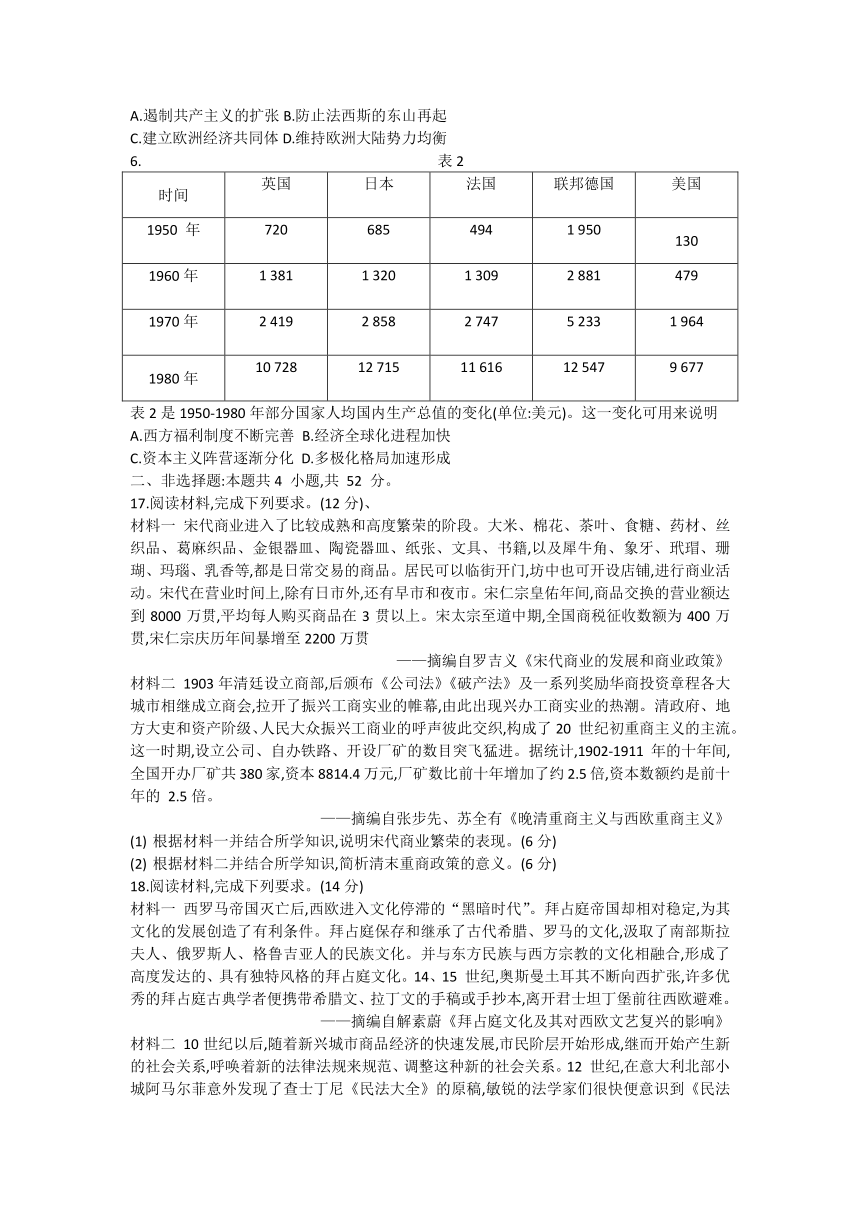 A.遏制共产主义的扩张 B.防止法西斯的东山再起
C.建立欧洲经济共同体 D.维持欧洲大陆势力均衡
6.
表 2

| 时间 | 英国 | 日本 | 法国 | 联邦德国 | 美国 |
|---|---|---|---|---|---|
| 1950 年 | 720 | 685 | 494 | 1 950 | 130 |
| 1960 年 | 1 381 | 1 320 | 1 309 | 2 881 | 479 |
| 1970 年 | 2 419 | 2 858 | 2 747 | 5 233 | 1 964 |
| 1980 年 | 10 728 | 12 715 | 11 616 | 12 547 | 9 677 |

表 2 是 1950-1980 年部分国家人均国内生产总值的变化(单位:美元)。这一变化可用来说明
A.西方福利制度不断完善 B.经济全球化进程加快
C.资本主义阵营逐渐分化 D.多极化格局加速形成
二、非选择题:本题共 4 小题,共 52 分。
17.阅读材料,完成下列要求。(12 分)、
材料一 宋代商业进入了比较成熟和高度繁荣的阶段。大米、棉花、茶叶、食糖、药材、丝织品、葛麻织品、金银器皿、陶瓷器皿、纸张、文具、书籍,以及犀牛角、象牙、玳瑁、珊瑚、玛瑙、乳香等,都是日常交易的商品。居民可以临街开门,坊中也可开设店铺,进行商业活动。宋代在营业时间上,除有日市外,还有早市和夜市。宋仁宗皇佑年间,商品交换的营业额达到 8000 万贯,平均每人购买商品在 3 贯以上。宋太宗至道中期,全国商税征收数额为 400 万贯,宋仁宗庆历年间暴增至 2200 万贯
——摘编自罗吉义《宋代商业的发展和商业政策》
材料二 1903 年清廷设立商部,后颁布《公司法》《破产法》及一系列奖励华商投资章程各大城市相继成立商会,拉开了振兴工商实业的帷幕,由此出现兴办工商实业的热潮。清政府、地方大吏和资产阶级、人民大众振兴工商业的呼声彼此交织,构成了 20 世纪初重商主义的主流。这一时期,设立公司、自办铁路、开设厂矿的数目突飞猛进。据统计,1902-1911 年的十年间,全国开办厂矿共 380 家,资本 8814.4 万元,厂矿数比前十年增加了约 2.5 倍,资本数额约是前十年的 2.5 倍。
——摘编自张步先、苏全有《晚清重商主义与西欧重商主义》
(1) 根据材料一并结合所学知识,说明宋代商业繁荣的表现。(6 分)
(2) 根据材料二并结合所学知识,简析清末重商政策的意义。(6 分)
18.阅读材料,完成下列要求。(14 分)
材料一 西罗马帝国灭亡后,西欧进入文化停滞的“黑暗时代”。拜占庭帝国却相对稳定,为其文化的发展创造了有利条件。拜占庭保存和继承了古代希腊、罗马的文化,汲取了南部斯拉夫人、俄罗斯人、格鲁吉亚人的民族文化。并与东方民族与西方宗教的文化相融合,形成了高度发达的、具有独特风格的拜占庭文化。14、15 世纪,奥斯曼土耳其不断向西扩张,许多优秀的拜占庭古典学者便携带希腊文、拉丁文的手稿或手抄本,离开君士坦丁堡前往西欧避难。
——摘编自解素蔚《拜占庭文化及其对西欧文艺复兴的影响》
材料二 10 世纪以后,随着新兴城市商品经济的快速发展,市民阶层开始形成,继而开始产生新的社会关系,呼唤着新的法律法规来规范、调整这种新的社会关系。12 世纪,在意大利北部小城阿马尔菲意外发现了查士丁尼《民法大全》的原稿,敏锐的法学家们很快便意识到《民法